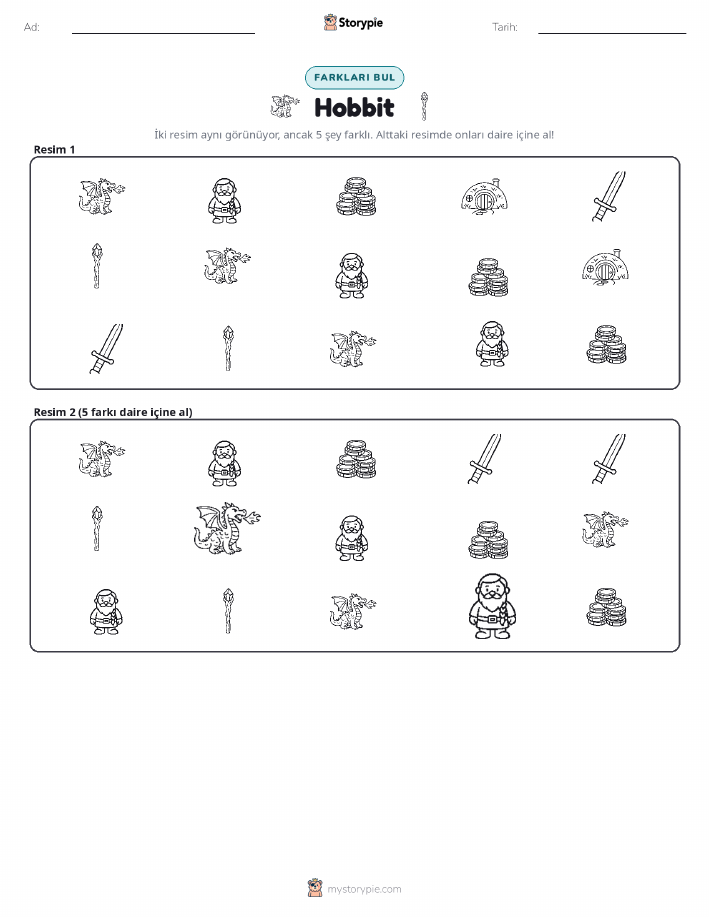 Ad:

Storypie

Tarih:

FARKLARI BUL

Hobbit

İki resim aynı görünüyor, ancak 5 şey farklı. Alttaki resimde onları daire içine al!

Resim 1

Resim 2 (5 farkı daire içine al)

mystorypie.com